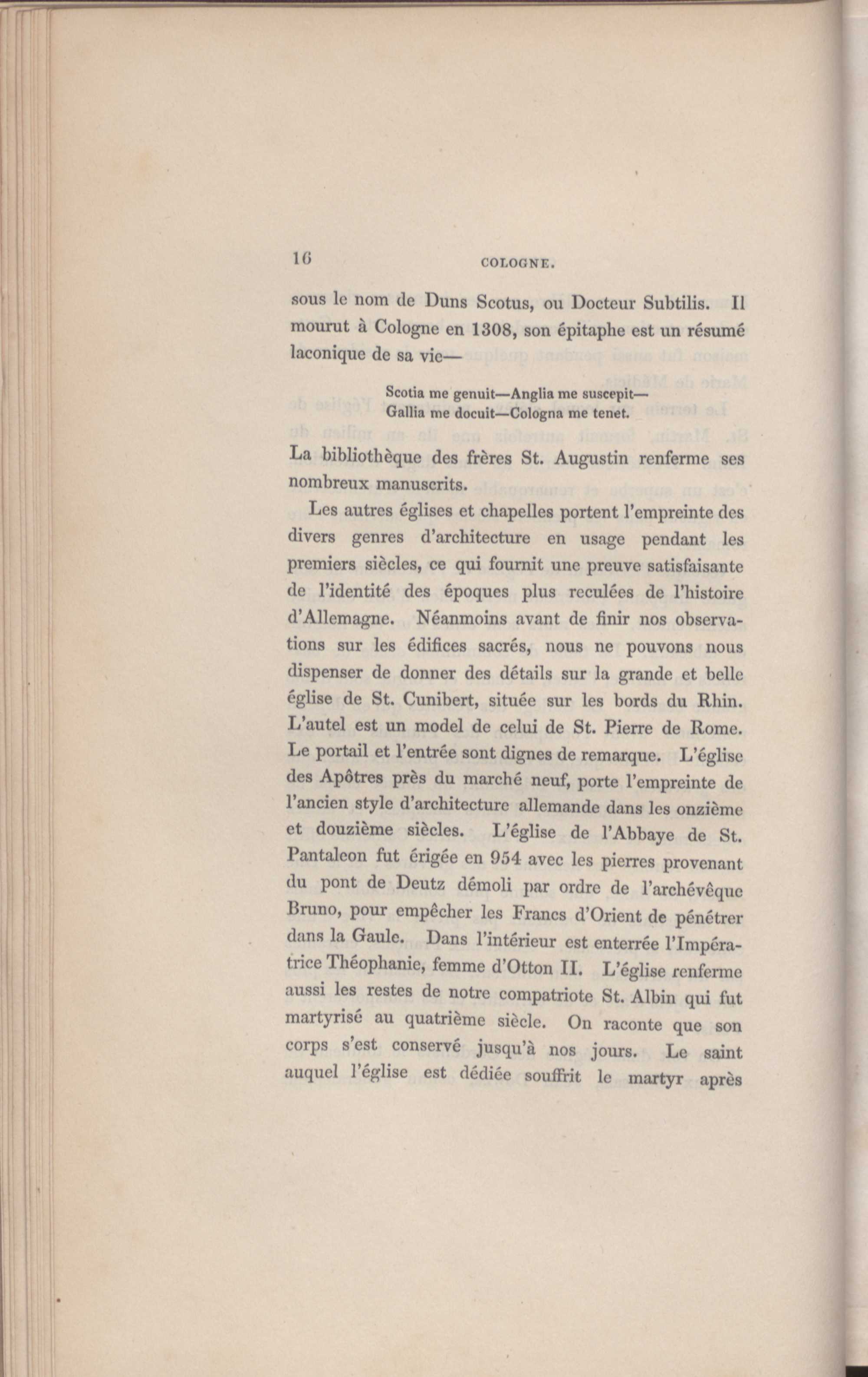 16 COLOGNE.

sous le nom de Duns Scotus, ou Docteur Subtilis. Il mourut à Cologne en 1308, son épitaphe est un résumé laconique de sa vie—

Scotia me genuit—Anglia me suscepit—
Gallia me docuit—Cologna me tenet.

La bibliothèque des frères St. Augustin renferme ses nombreux manuscrits.

Les autres églises et chapelles portent l'empreinte des divers genres d'architecture en usage pendant les premiers siècles, ce qui fournit une preuve satisfaisante de l'identité des époques plus reculées de l'histoire d'Allemagne. Néanmoins avant de finir nos observations sur les édifices sacrés, nous ne pouvons nous dispenser de donner des détails sur la grande et belle église de St. Cunibert, située sur les bords du Rhin. L'autel est un model de celui de St. Pierre de Rome. Le portail et l'entrée sont dignes de remarque. L'église des Apôtres près du marché neuf, porte l'empreinte de l'ancien style d'architecture allemande dans les onzième et douzième siècles. L'église de l'Abbaye de St. Pantaleon fut érigée en 954 avec les pierres provenant du pont de Deutz démoli par ordre de l'archévêque Bruno, pour empêcher les Francs d'Orient de pénétrer dans la Gaule. Dans l'intérieur est enterrée l'Impératrice Théophanie, femme d'Otton II. L'église renferme aussi les restes de notre compatriote St. Albin qui fut martyrisé au quatrième siècle. On raconte que son corps s'est conservé jusqu'à nos jours. Le saint auquel l'église est dédiée souffrit le martyr après